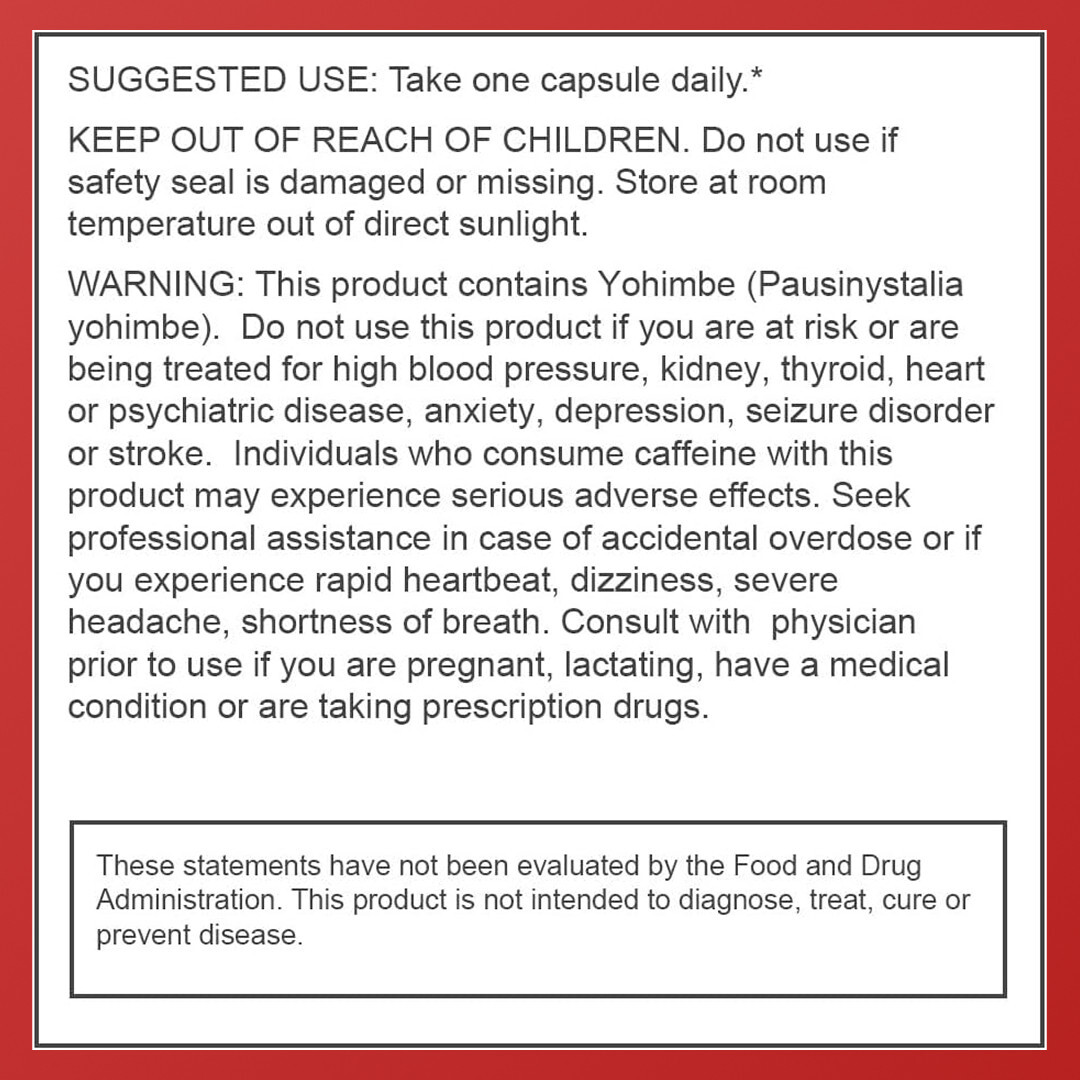 SUGGESTED USE: Take one capsule daily.*

KEEP OUT OF REACH OF CHILDREN. Do not use if safety seal is damaged or missing. Store at room temperature out of direct sunlight.

WARNING: This product contains Yohimbe (Pausinystalia yohimbe). Do not use this product if you are at risk or are being treated for high blood pressure, kidney, thyroid, heart or psychiatric disease, anxiety, depression, seizure disorder or stroke. Individuals who consume caffeine with this product may experience serious adverse effects. Seek professional assistance in case of accidental overdose or if you experience rapid heartbeat, dizziness, severe headache, shortness of breath. Consult with physician prior to use if you are pregnant, lactating, have a medical condition or are taking prescription drugs.

These statements have not been evaluated by the Food and Drug Administration. This product is not intended to diagnose, treat, cure or prevent disease.